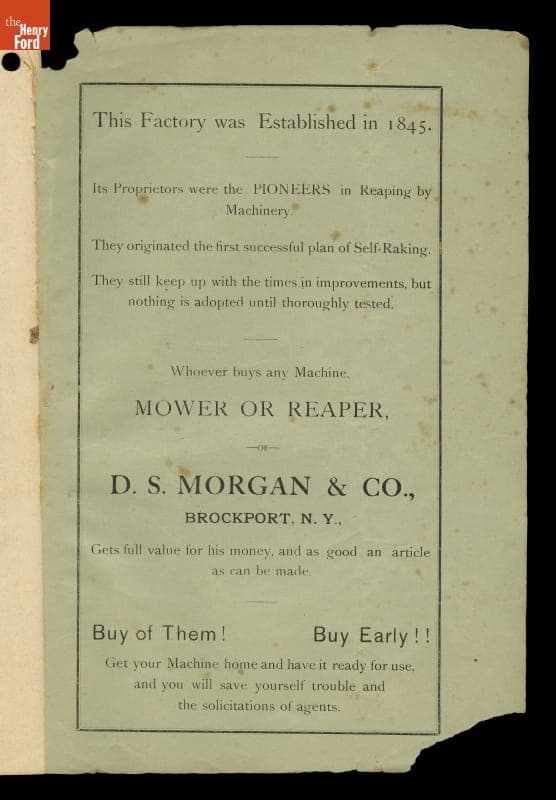 the Henry Ford

This Factory was Established in 1845.

Its Proprietors were the PIONEERS in Reaping by Machinery.

They originated the first successful plan of Self-Raking.

They still keep up with the times in improvements, but nothing is adopted until thoroughly tested.

Whoever buys any Machine,

MOWER OR REAPER,

—OF—

D. S. MORGAN & CO.,

BROCKPORT, N. Y.,

Gets full value for his money, and as good an article as can be made.

Buy of Them! Buy Early!!

Get your Machine home and have it ready for use, and you will save yourself trouble and the solicitations of agents.